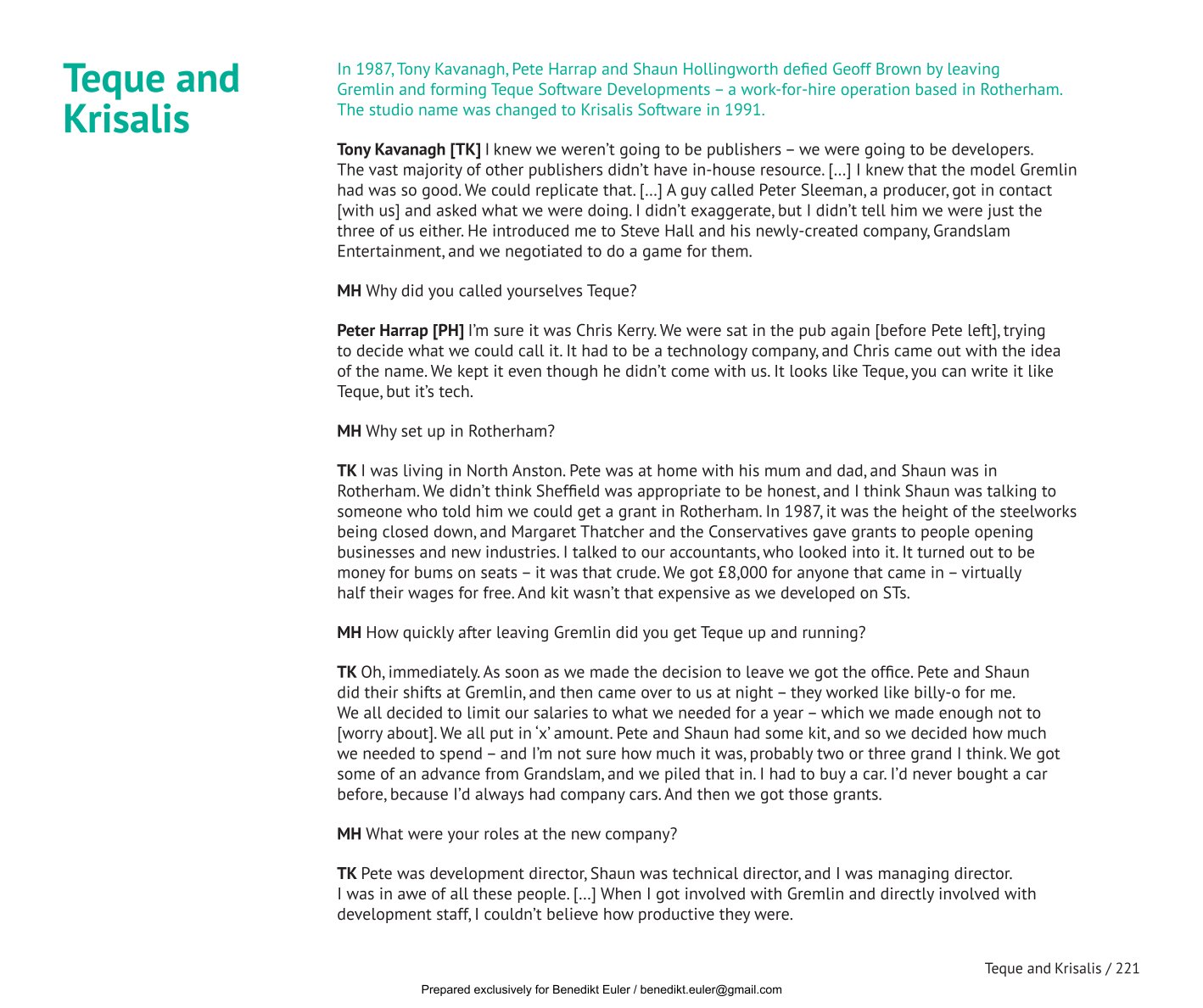 Teque and Krisalis

In 1987, Tony Kavanagh, Pete Harrap and Shaun Hollingworth defied Geoff Brown by leaving Gremlin and forming Teque Software Developments – a work-for-hire operation based in Rotherham. The studio name was changed to Krisalis Software in 1991.

Tony Kavanagh [TK] I knew we weren't going to be publishers – we were going to be developers. The vast majority of other publishers didn't have in-house resource. [...] I knew that the model Gremlin had was so good. We could replicate that. [...] A guy called Peter Sleeman, a producer, got in contact [with us] and asked what we were doing. I didn't exaggerate, but I didn't tell him we were just the three of us either. He introduced me to Steve Hall and his newly-created company, Grandslam Entertainment, and we negotiated to do a game for them.

MH Why did you called yourselves Teque?

Peter Harrap [PH] I'm sure it was Chris Kerry. We were sat in the pub again [before Pete left], trying to decide what we could call it. It had to be a technology company, and Chris came out with the idea of the name. We kept it even though he didn't come with us. It looks like Teque, you can write it like Teque, but it's tech.

MH Why set up in Rotherham?

TK I was living in North Anston. Pete was at home with his mum and dad, and Shaun was in Rotherham. We didn't think Sheffield was appropriate to be honest, and I think Shaun was talking to someone who told him we could get a grant in Rotherham. In 1987, it was the height of the steelworks being closed down, and Margaret Thatcher and the Conservatives gave grants to people opening businesses and new industries. I talked to our accountants, who looked into it. It turned out to be money for bums on seats – it was that crude. We got £8,000 for anyone that came in – virtually half their wages for free. And kit wasn't that expensive as we developed on STs.

MH How quickly after leaving Gremlin did you get Teque up and running?

TK Oh, immediately. As soon as we made the decision to leave we got the office. Pete and Shaun did their shifts at Gremlin, and then came over to us at night – they worked like billy-o for me. We all decided to limit our salaries to what we needed for a year – which we made enough not to [worry about]. We all put in 'x' amount. Pete and Shaun had some kit, and so we decided how much we needed to spend – and I'm not sure how much it was, probably two or three grand I think. We got some of an advance from Grandslam, and we piled that in. I had to buy a car. I'd never bought a car before, because I'd always had company cars. And then we got those grants.

MH What were your roles at the new company?

TK Pete was development director, Shaun was technical director, and I was managing director. I was in awe of all these people. [...] When I got involved with Gremlin and directly involved with development staff, I couldn't believe how productive they were.

Teque and Krisalis / 221

Prepared exclusively for Benedikt Euler / benedikt.euler@gmail.com